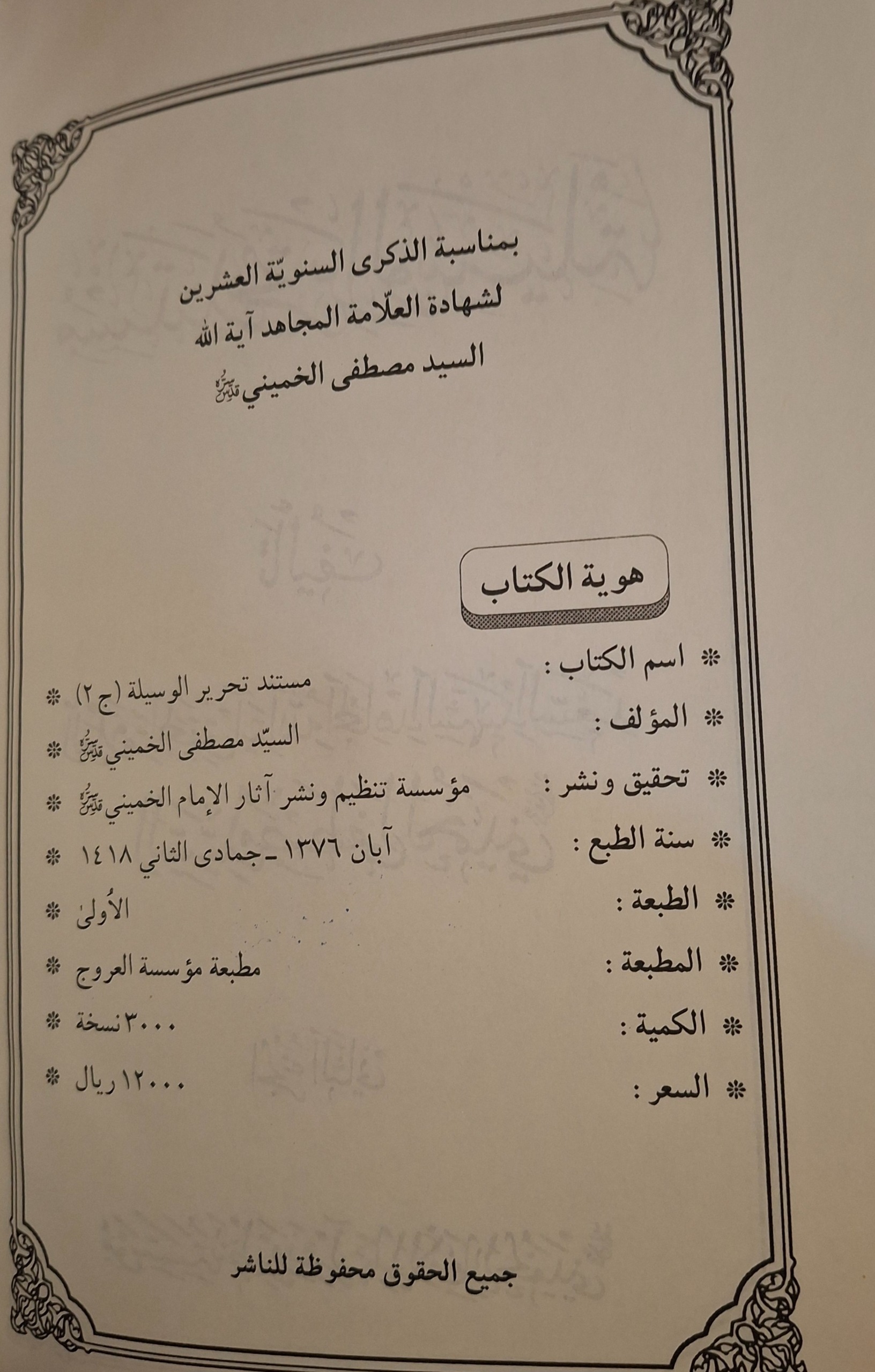 بمناسبة الذكرى السنويّة العشرين
لشهادة العلّامة المجاهد آية الله
السيد مصطفى الخميني قدس سره

هوية الكتاب

* اسم الكتاب : مستند تحرير الوسيلة (ج ٢) *
* المؤلف : السيّد مصطفى الخميني قدس سره *
* تحقيق ونشر : مؤسسة تنظيم ونشر آثار الإمام الخميني قدس سره *
* سنة الطبع : آبان ١٣٧٦ ـ جمادى الثاني ١٤١٨ *
* الطبعة : الأُولىٰ *
* المطبعة : مطبعة مؤسسة العروج *
* الكمية : ٣٠٠٠ نسخة *
* السعر : ١٢٠٠٠ ريال *

جميع الحقوق محفوظة للناشر